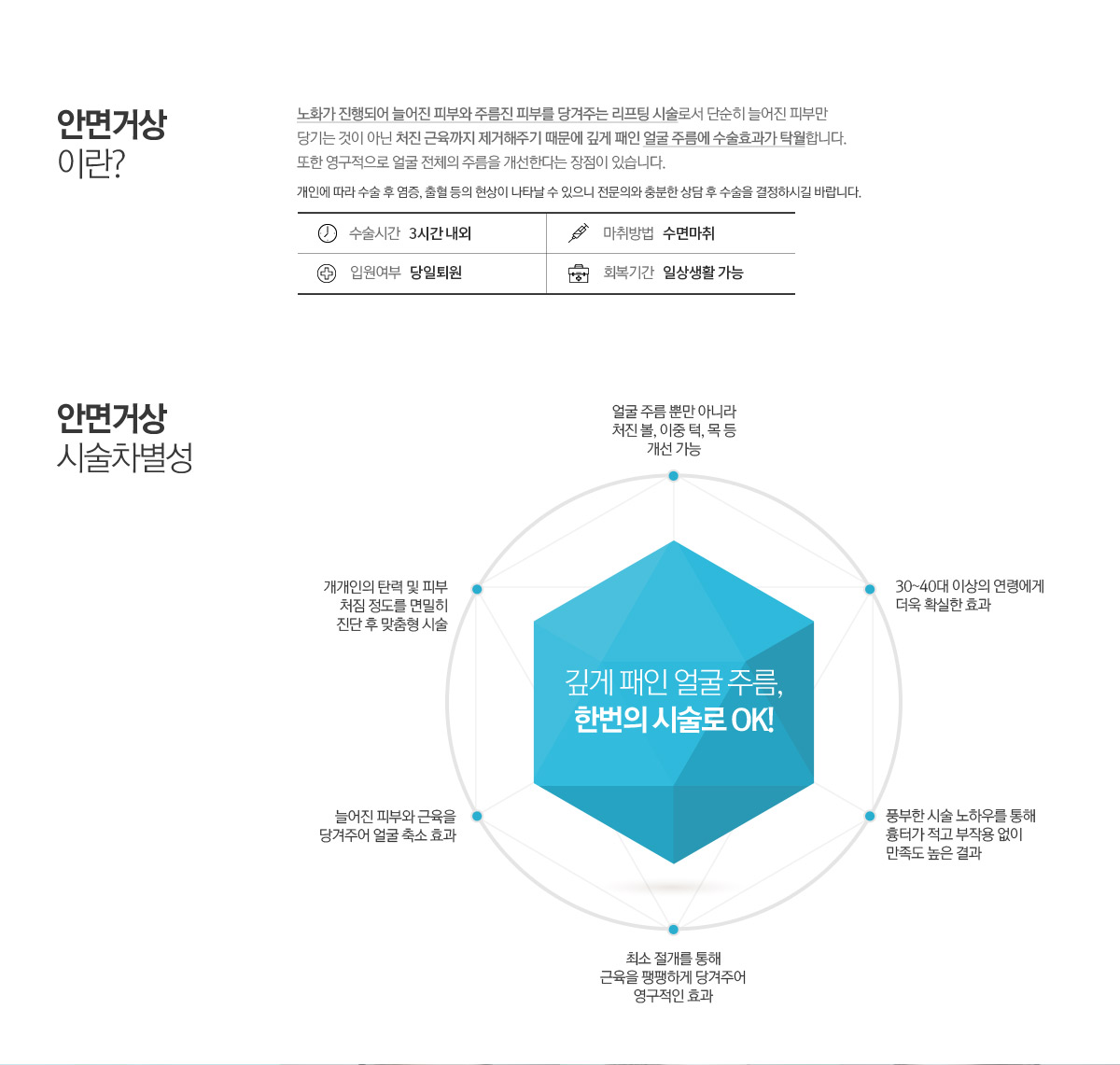 안면거상
이란?

노화가 진행되어 늘어진 피부와 주름진 피부를 당겨주는 리프팅 시술로서 단순히 늘어진 피부만 당기는 것이 아닌 처진 근육까지 제거해주기 때문에 깊게 패인 얼굴 주름에 수술효과가 탁월합니다. 또한 영구적으로 얼굴 전체의 주름을 개선한다는 장점이 있습니다.

개인에 따라 수술 후 염증, 출혈 등의 현상이 나타날 수 있으니 전문의와 충분한 상담 후 수술을 결정하시길 바랍니다.

수술시간 3시간 내외
마취방법 수면마취
입원여부 당일퇴원
회복기간 일상생활 가능

안면거상
시술차별성

얼굴 주름 뿐만 아니라
처진 볼, 이중 턱, 목 등
개선 가능

개개인의 탄력 및 피부
처짐 정도를 면밀히
진단 후 맞춤형 시술

30~40대 이상의 연령에게
더욱 확실한 효과

깊게 패인 얼굴 주름,
한번의 시술로 OK!

늘어진 피부와 근육을
당겨주어 얼굴 축소 효과

풍부한 시술 노하우를 통해
흉터가 적고 부작용 없이
만족도 높은 결과

최소 절개를 통해
근육을 팽팽하게 당겨주어
영구적인 효과